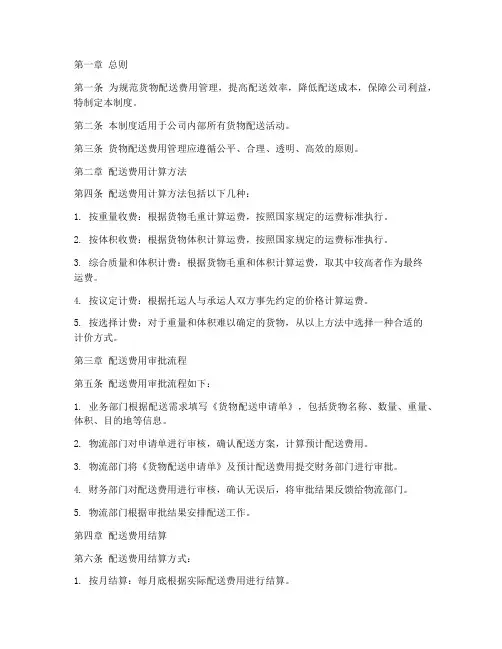 第一章 总则

第一条 为规范货物配送费用管理，提高配送效率，降低配送成本，保障公司利益，特制定本制度。

第二条 本制度适用于公司内部所有货物配送活动。

第三条 货物配送费用管理应遵循公平、合理、透明、高效的原则。

第二章 配送费用计算方法

第四条 配送费用计算方法包括以下几种：

1. 按重量收费：根据货物毛重计算运费，按照国家规定的运费标准执行。

2. 按体积收费：根据货物体积计算运费，按照国家规定的运费标准执行。

3. 综合质量和体积计费：根据货物毛重和体积计算运费，取其中较高者作为最终运费。

4. 按议定计费：根据托运人与承运人双方事先约定的价格计算运费。

5. 按选择计费：对于重量和体积难以确定的货物，从以上方法中选择一种合适的计价方式。

第三章 配送费用审批流程

第五条 配送费用审批流程如下：

1. 业务部门根据配送需求填写《货物配送申请单》，包括货物名称、数量、重量、体积、目的地等信息。

2. 物流部门对申请单进行审核，确认配送方案，计算预计配送费用。

3. 物流部门将《货物配送申请单》及预计配送费用提交财务部门进行审批。

4. 财务部门对配送费用进行审核，确认无误后，将审批结果反馈给物流部门。

5. 物流部门根据审批结果安排配送工作。

第四章 配送费用结算

第六条 配送费用结算方式：

1. 按月结算：每月底根据实际配送费用进行结算。